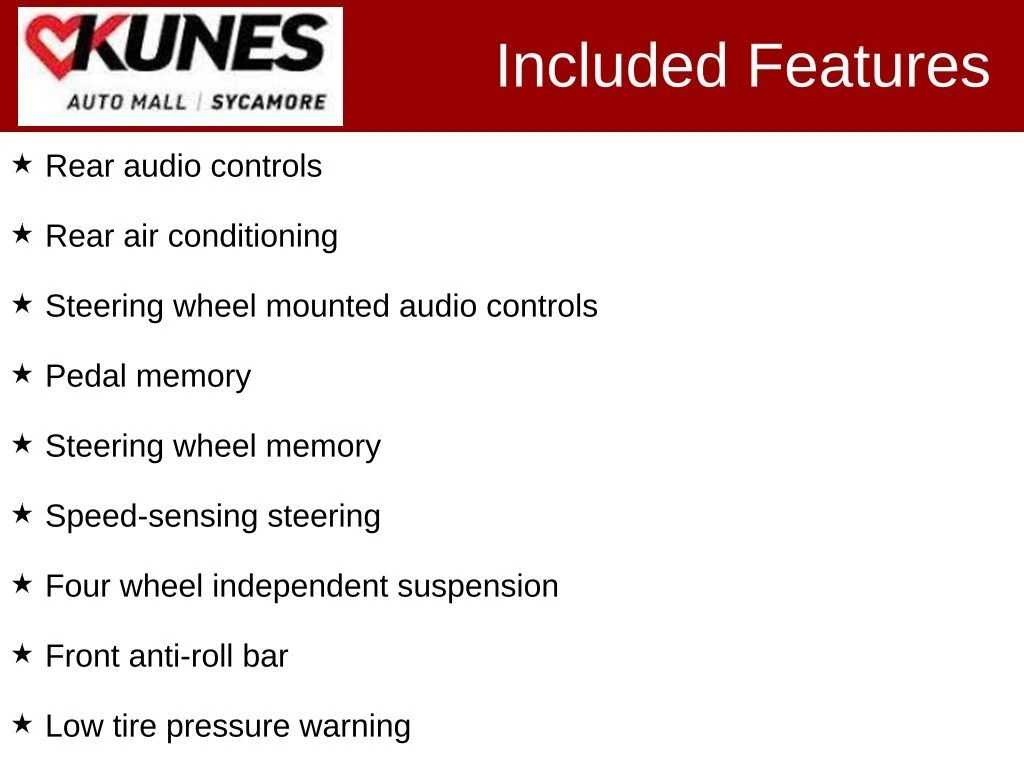 KUNES
AUTO MALL | SYCAMORE

Included Features

★ Rear audio controls

★ Rear air conditioning

★ Steering wheel mounted audio controls

★ Pedal memory

★ Steering wheel memory

★ Speed-sensing steering

★ Four wheel independent suspension

★ Front anti-roll bar

★ Low tire pressure warning